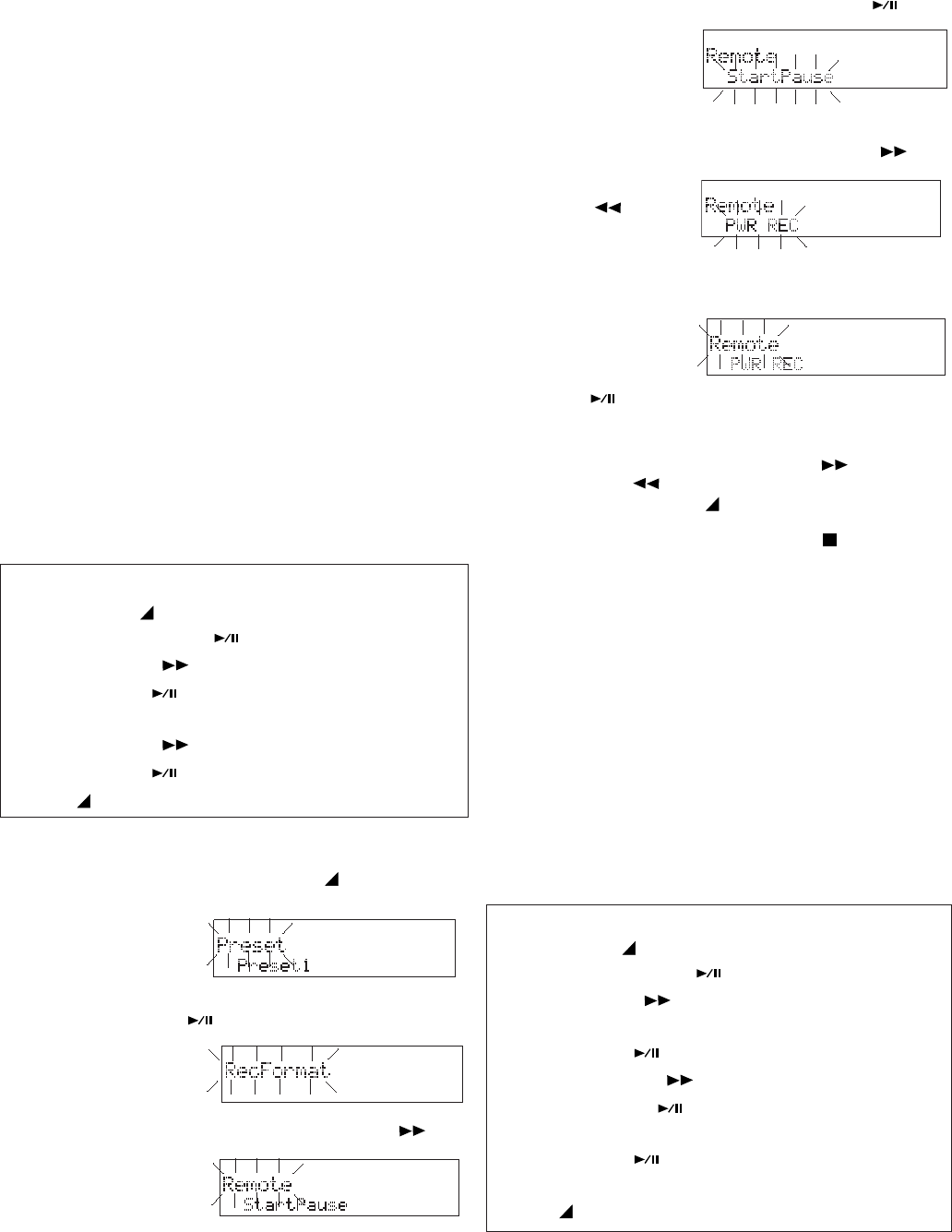 Remote
StartPause

Remote
PWR REC

Remote
PWR REC

Preset
Preset1

RecFormat

Remote
StartPause